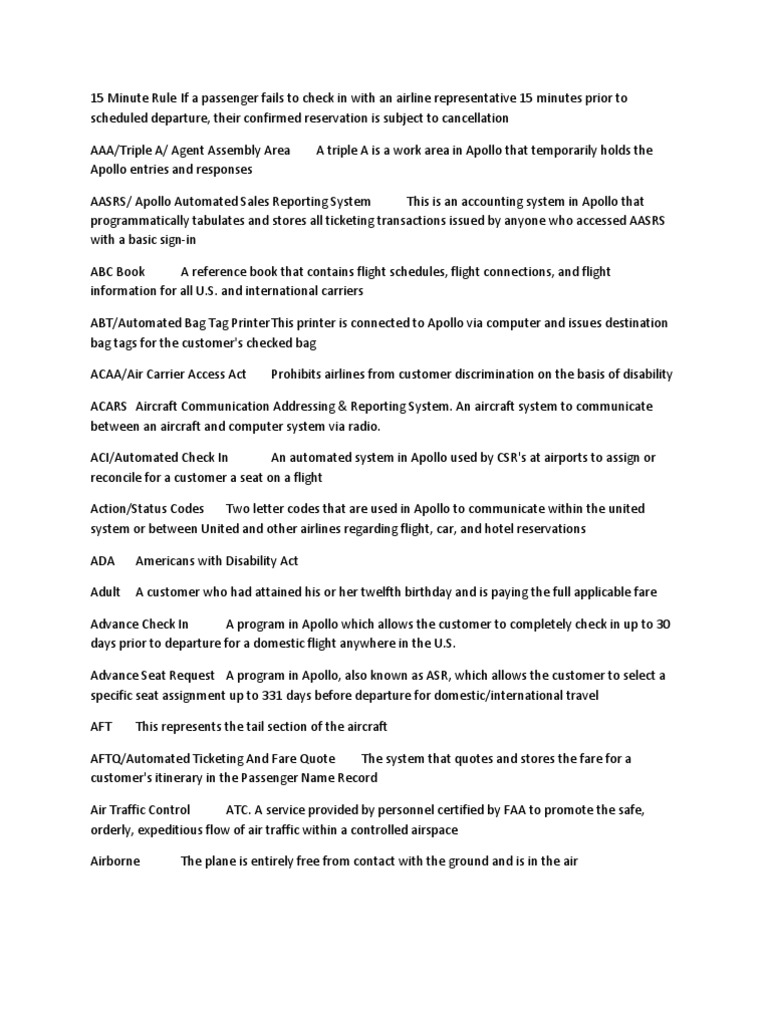 15 Minute Rule If a passenger fails to check in with an airline representative 15 minutes prior to scheduled departure, their confirmed reservation is subject to cancellation

AAA/Triple A/ Agent Assembly Area A triple A is a work area in Apollo that temporarily holds the Apollo entries and responses

AASRS/ Apollo Automated Sales Reporting System This is an accounting system in Apollo that programmatically tabulates and stores all ticketing transactions issued by anyone who accessed AASRS with a basic sign-in

ABC Book A reference book that contains flight schedules, flight connections, and flight information for all U.S. and international carriers

ABT/Automated Bag Tag PrinterThis printer is connected to Apollo via computer and issues destination bag tags for the customer's checked bag

ACAA/Air Carrier Access Act Prohibits airlines from customer discrimination on the basis of disability

ACARS Aircraft Communication Addressing & Reporting System. An aircraft system to communicate between an aircraft and computer system via radio.

ACI/Automated Check In An automated system in Apollo used by CSR's at airports to assign or reconcile for a customer a seat on a flight

Action/Status Codes Two letter codes that are used in Apollo to communicate within the united system or between United and other airlines regarding flight, car, and hotel reservations

ADA Americans with Disability Act

Adult A customer who had attained his or her twelfth birthday and is paying the full applicable fare

Advance Check In A program in Apollo which allows the customer to completely check in up to 30 days prior to departure for a domestic flight anywhere in the U.S.

Advance Seat Request A program in Apollo, also known as ASR, which allows the customer to select a specific seat assignment up to 331 days before departure for domestic/international travel

AFT This represents the tail section of the aircraft

AFTQ/Automated Ticketing And Fare Quote The system that quotes and stores the fare for a customer's itinerary in the Passenger Name Record

Air Traffic Control ATC. A service provided by personnel certified by FAA to promote the safe, orderly, expeditious flow of air traffic within a controlled airspace

Airborne The plane is entirely free from contact with the ground and is in the air